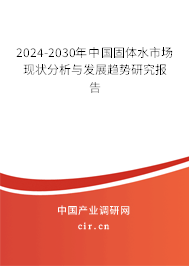 2024-2030年中国固体水市场现状分析与发展趋势研究报告

中国产业调研网
cir.cn